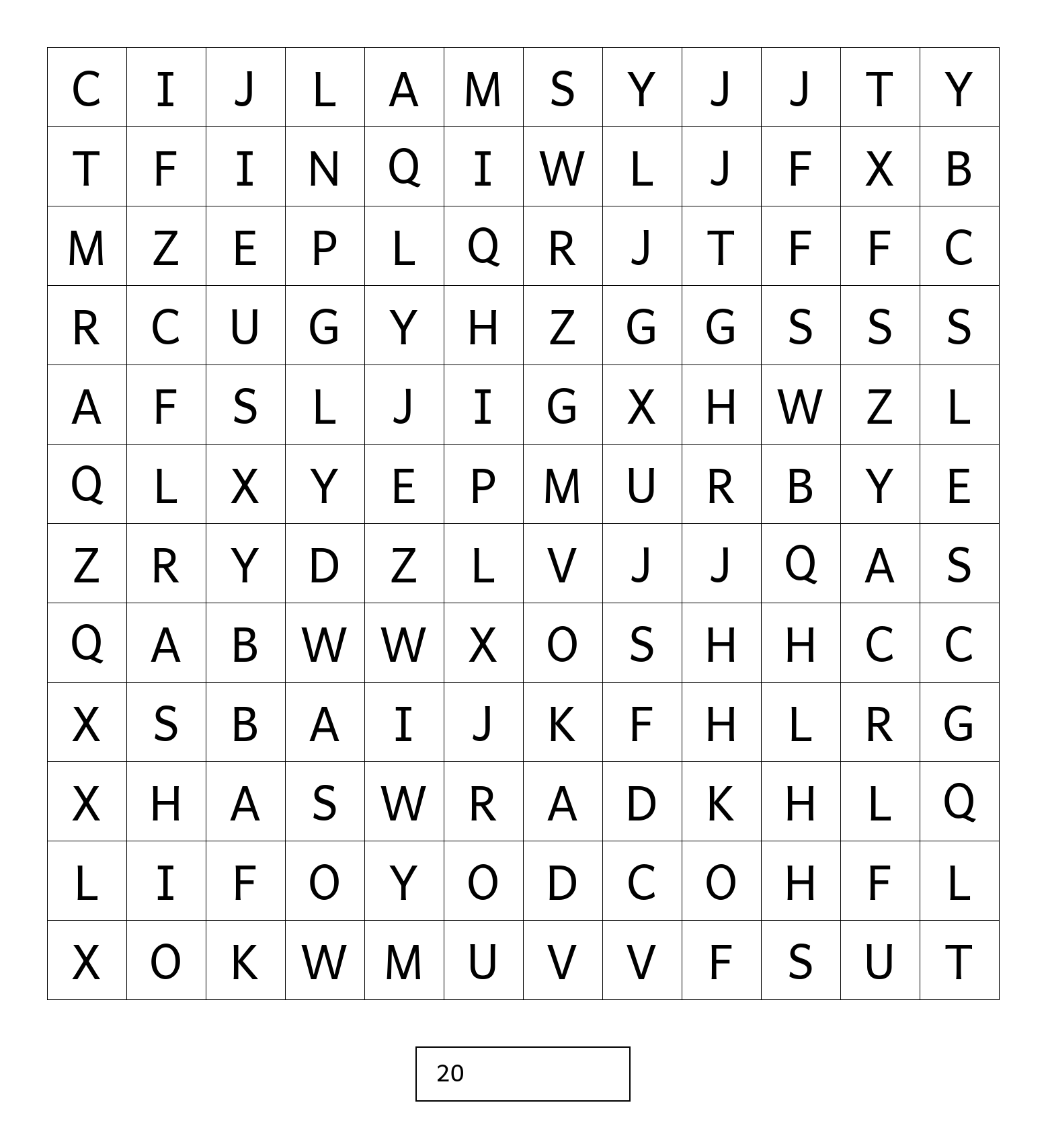 | C | I | J | L | A | M | S | Y | J | J | T | Y |
|---|---|---|---|---|---|---|---|---|---|---|---|
| T | F | I | N | Q | I | W | L | J | F | X | B |
| M | Z | E | P | L | Q | R | J | T | F | F | C |
| R | C | U | G | Y | H | Z | G | G | S | S | S |
| A | F | S | L | J | I | G | X | H | W | Z | L |
| Q | L | X | Y | E | P | M | U | R | B | Y | E |
| Z | R | Y | D | Z | L | V | J | J | Q | A | S |
| Q | A | B | W | W | X | O | S | H | H | C | C |
| X | S | B | A | I | J | K | F | H | L | R | G |
| X | H | A | S | W | R | A | D | K | H | L | Q |
| L | I | F | O | Y | O | D | C | O | H | F | L |
| X | O | K | W | M | U | V | V | F | S | U | T |

20